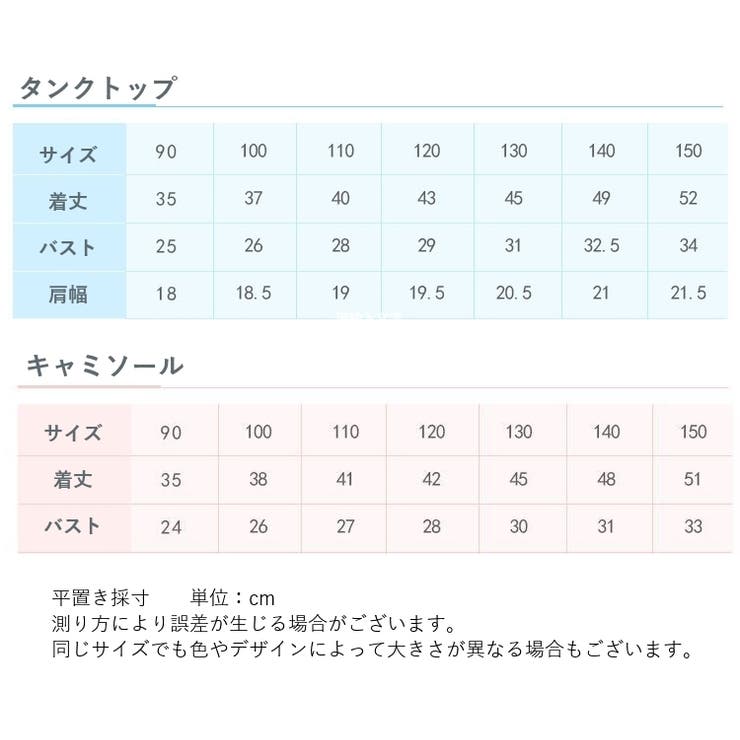 タンクトップ

| サイズ | 90 | 100 | 110 | 120 | 130 | 140 | 150 |
|---|---|---|---|---|---|---|---|
| 着丈 | 35 | 37 | 40 | 43 | 45 | 49 | 52 |
| バスト | 25 | 26 | 28 | 29 | 31 | 32.5 | 34 |
| 肩幅 | 18 | 18.5 | 19 | 19.5 | 20.5 | 21 | 21.5 |

キャミソール

| サイズ | 90 | 100 | 110 | 120 | 130 | 140 | 150 |
|---|---|---|---|---|---|---|---|
| 着丈 | 35 | 38 | 41 | 42 | 45 | 48 | 51 |
| バスト | 24 | 26 | 27 | 28 | 30 | 31 | 33 |

平置き採寸　　単位：cm
測り方により誤差が生じる場合がございます。
同じサイズでも色やデザインによって大きさが異なる場合もございます。